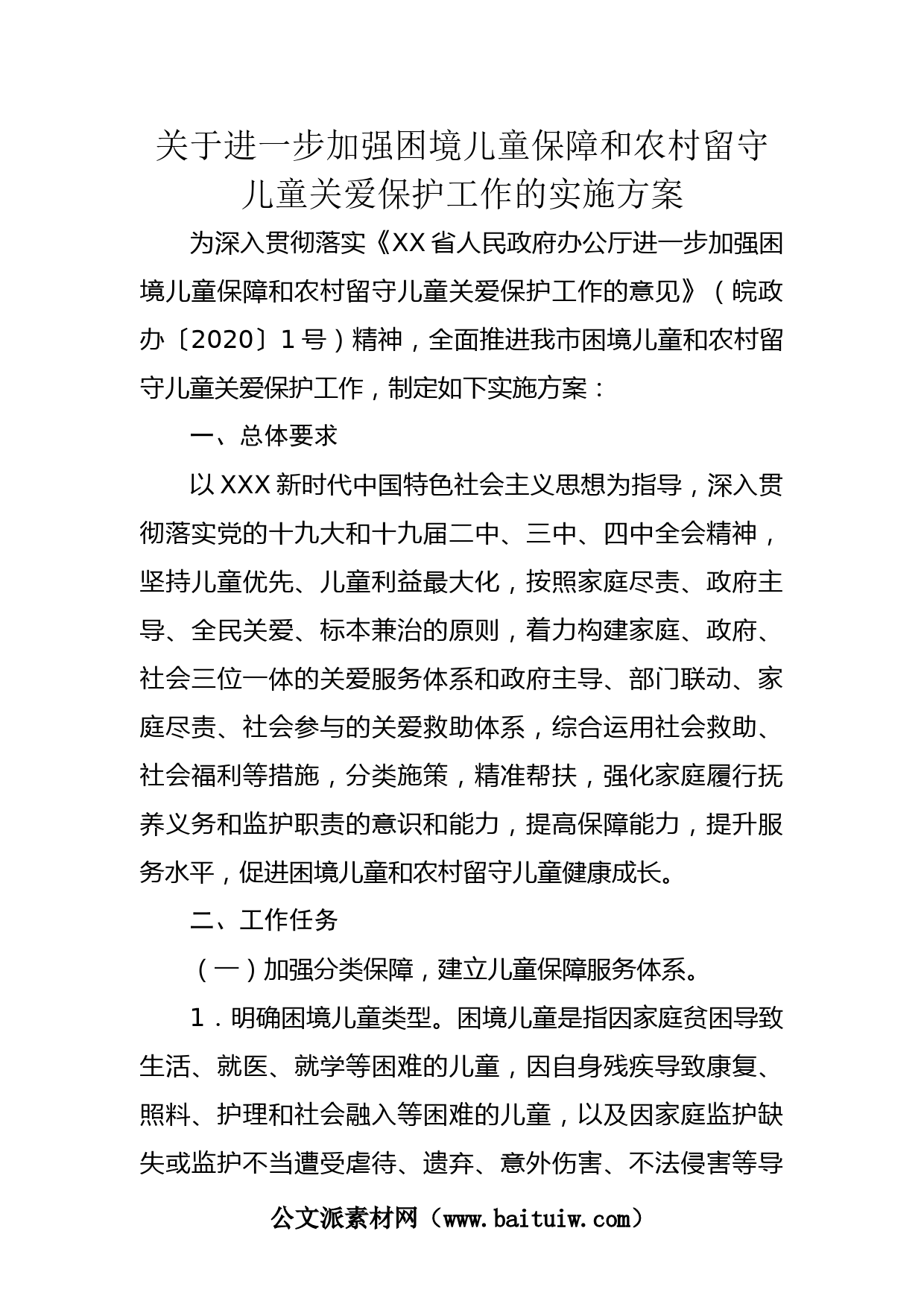 关于进一步加强困境儿童保障和农村留守儿童关爱保护工作的实施方案

为深入贯彻落实《XX省人民政府办公厅进一步加强困境儿童保障和农村留守儿童关爱保护工作的意见》（皖政办〔2020〕1号）精神，全面推进我市困境儿童和农村留守儿童关爱保护工作，制定如下实施方案：

一、总体要求

以XXX新时代中国特色社会主义思想为指导，深入贯彻落实党的十九大和十九届二中、三中、四中全会精神，坚持儿童优先、儿童利益最大化，按照家庭尽责、政府主导、全民关爱、标本兼治的原则，着力构建家庭、政府、社会三位一体的关爱服务体系和政府主导、部门联动、家庭尽责、社会参与的关爱救助体系，综合运用社会救助、社会福利等措施，分类施策，精准帮扶，强化家庭履行抚养义务和监护职责的意识和能力，提高保障能力，提升服务水平，促进困境儿童和农村留守儿童健康成长。

二、工作任务

（一）加强分类保障，建立儿童保障服务体系。

1．明确困境儿童类型。困境儿童是指因家庭贫困导致生活、就医、就学等困难的儿童，因自身残疾导致康复、照料、护理和社会融入等困难的儿童，以及因家庭监护缺失或监护不当遭受虐待、遗弃、意外伤害、不法侵害等导

公文派素材网（www.baituiw.com）